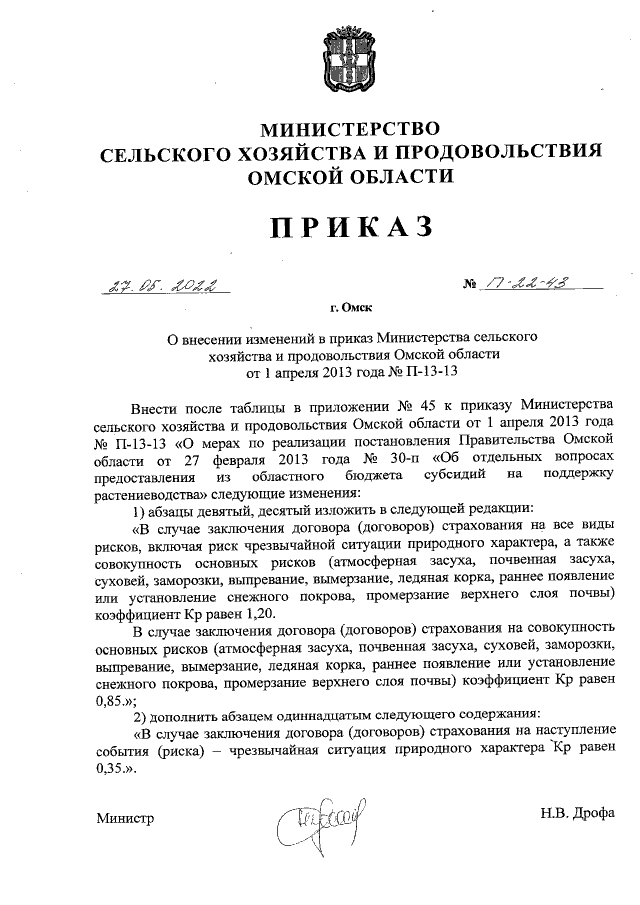 МИНИСТЕРСТВО
СЕЛЬСКОГО ХОЗЯЙСТВА И ПРОДОВОЛЬСТВИЯ
ОМСКОЙ ОБЛАСТИ

ПРИКАЗ

27.05.2022 № П-22-43

г. Омск

О внесении изменений в приказ Министерства сельского хозяйства и продовольствия Омской области от 1 апреля 2013 года № П-13-13

Внести после таблицы в приложении № 45 к приказу Министерства сельского хозяйства и продовольствия Омской области от 1 апреля 2013 года № П-13-13 «О мерах по реализации постановления Правительства Омской области от 27 февраля 2013 года № 30-п «Об отдельных вопросах предоставления из областного бюджета субсидий на поддержку растениеводства» следующие изменения:

1) абзацы девятый, десятый изложить в следующей редакции:

«В случае заключения договора (договоров) страхования на все виды рисков, включая риск чрезвычайной ситуации природного характера, а также совокупность основных рисков (атмосферная засуха, почвенная засуха, суховей, заморозки, выпревание, вымерзание, ледяная корка, раннее появление или установление снежного покрова, промерзание верхнего слоя почвы) коэффициент Кр равен 1,20.

В случае заключения договора (договоров) страхования на совокупность основных рисков (атмосферная засуха, почвенная засуха, суховей, заморозки, выпревание, вымерзание, ледяная корка, раннее появление или установление снежного покрова, промерзание верхнего слоя почвы) коэффициент Кр равен 0,85.»;

2) дополнить абзацем одиннадцатым следующего содержания:

«В случае заключения договора (договоров) страхования на наступление события (риска) – чрезвычайная ситуация природного характера Кр равен 0,35.».

Министр Н.В. Дрофа